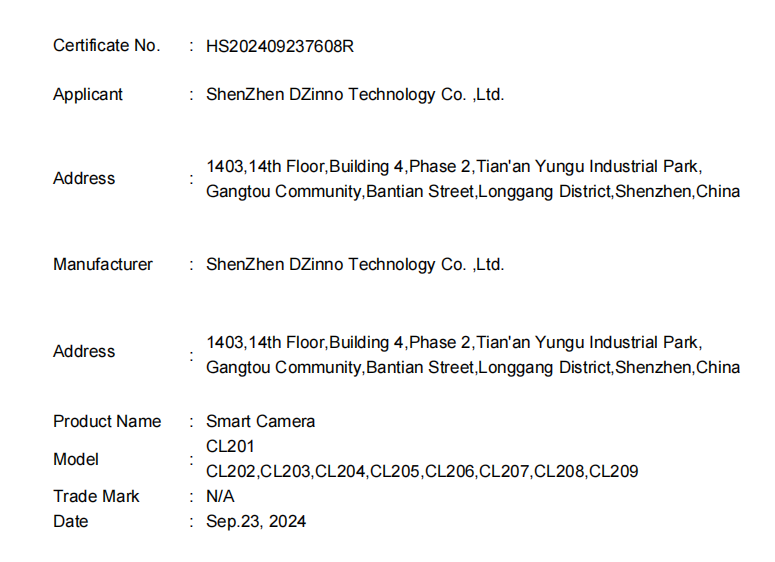 Certificate No. : HS202409237608R

Applicant : ShenZhen DZinno Technology Co. ,Ltd.

Address : 1403,14th Floor,Building 4,Phase 2,Tian'an Yungu Industrial Park, Gangtou Community,Bantian Street,Longgang District,Shenzhen,China

Manufacturer : ShenZhen DZinno Technology Co. ,Ltd.

Address : 1403,14th Floor,Building 4,Phase 2,Tian'an Yungu Industrial Park, Gangtou Community,Bantian Street,Longgang District,Shenzhen,China

Product Name : Smart Camera

Model : CL201
CL202,CL203,CL204,CL205,CL206,CL207,CL208,CL209

Trade Mark : N/A

Date : Sep.23, 2024